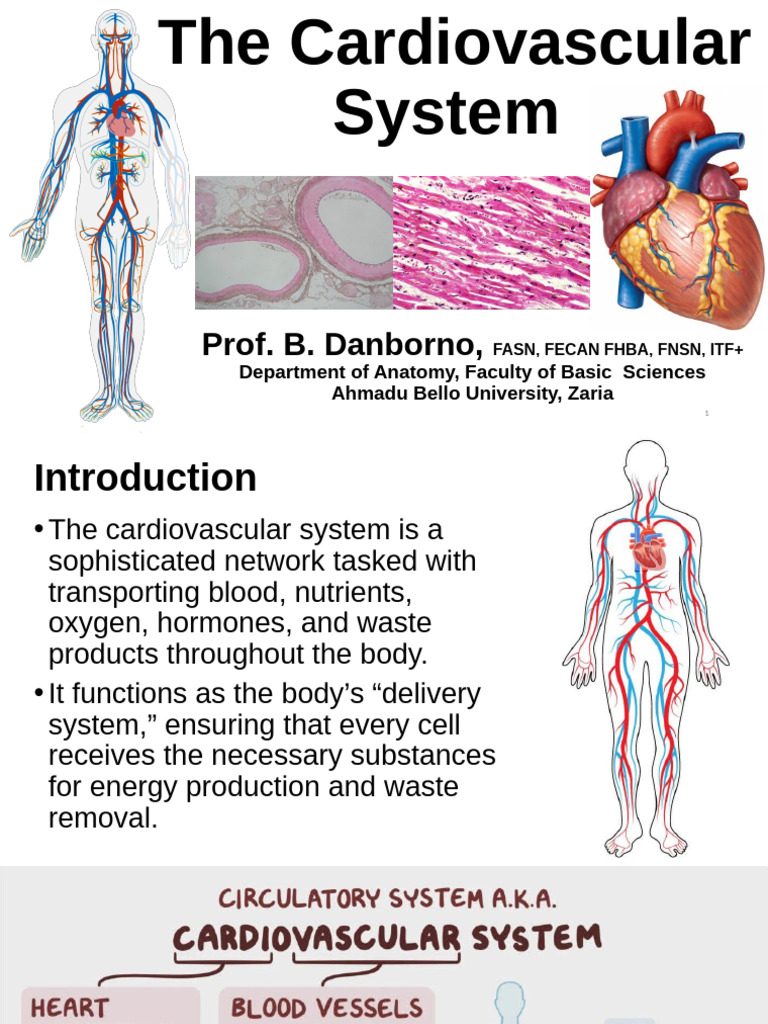 The Cardiovascular System

Prof. B. Danborno, FASN, FECAN FHBA, FNSN, ITF+
Department of Anatomy, Faculty of Basic Sciences
Ahmadu Bello University, Zaria

1

Introduction

• The cardiovascular system is a sophisticated network tasked with transporting blood, nutrients, oxygen, hormones, and waste products throughout the body.

• It functions as the body's "delivery system," ensuring that every cell receives the necessary substances for energy production and waste removal.

CIRCULATORY SYSTEM A.K.A.
CARDIOVASCULAR SYSTEM

HEART
BLOOD VESSELS